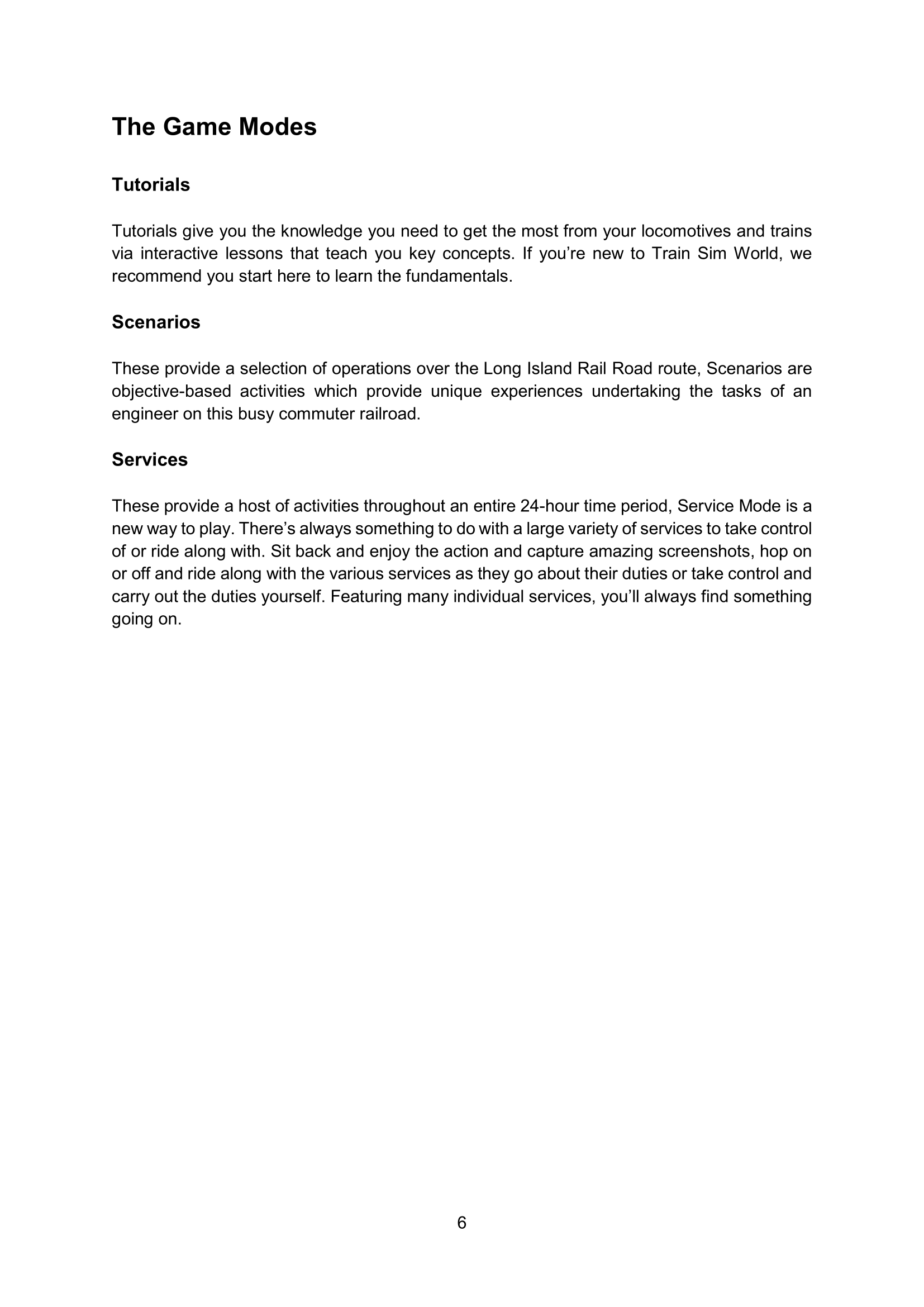 The Game Modes

Tutorials

Tutorials give you the knowledge you need to get the most from your locomotives and trains via interactive lessons that teach you key concepts. If you’re new to Train Sim World, we recommend you start here to learn the fundamentals.

Scenarios

These provide a selection of operations over the Long Island Rail Road route, Scenarios are objective-based activities which provide unique experiences undertaking the tasks of an engineer on this busy commuter railroad.

Services

These provide a host of activities throughout an entire 24-hour time period, Service Mode is a new way to play. There’s always something to do with a large variety of services to take control of or ride along with. Sit back and enjoy the action and capture amazing screenshots, hop on or off and ride along with the various services as they go about their duties or take control and carry out the duties yourself. Featuring many individual services, you’ll always find something going on.

6